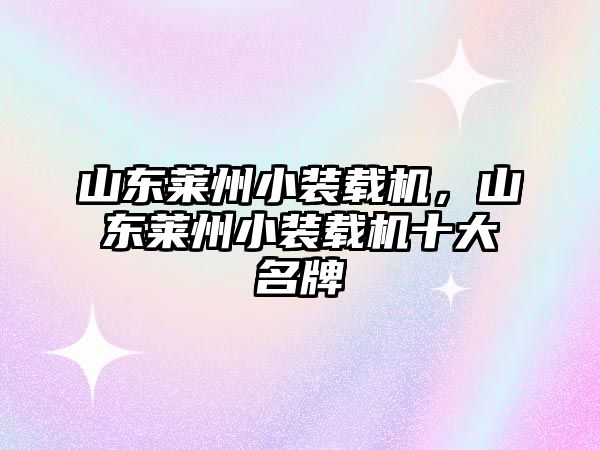 山东莱州小装载机，山东莱州小装载机十大名牌